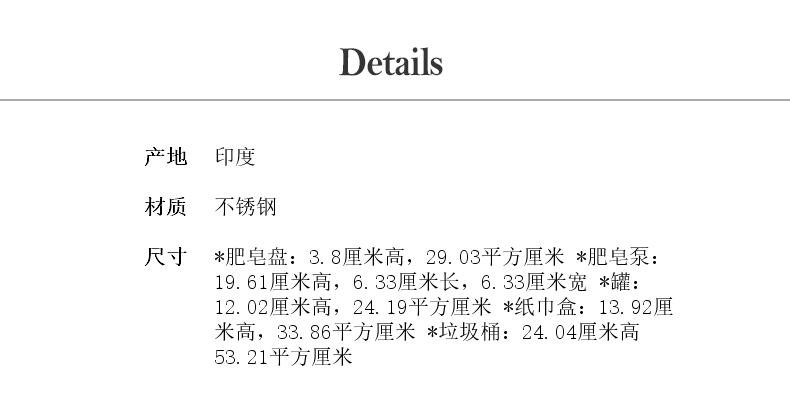 Details

产地 印度

材质 不锈钢

尺寸 *肥皂盘：3.8厘米高，29.03平方厘米 *肥皂泵：19.61厘米高，6.33厘米长，6.33厘米宽 *罐：12.02厘米高，24.19平方厘米 *纸巾盒：13.92厘米高，33.86平方厘米 *垃圾桶：24.04厘米高 53.21平方厘米